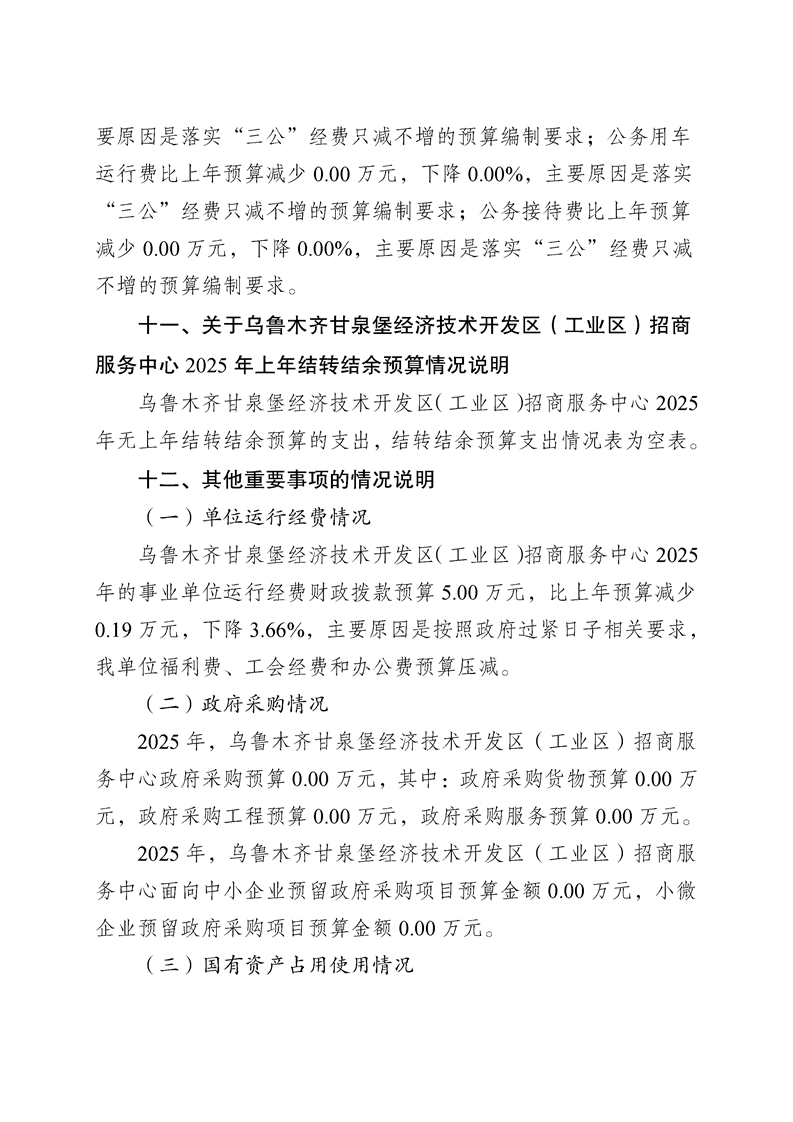 要原因是落实“三公”经费只减不增的预算编制要求；公务用车运行费比上年预算减少 0.00 万元，下降 0.00%，主要原因是落实“三公”经费只减不增的预算编制要求；公务接待费比上年预算减少 0.00 万元，下降 0.00%，主要原因是落实“三公”经费只减不增的预算编制要求。

十一、关于乌鲁木齐甘泉堡经济技术开发区（工业区）招商服务中心 2025 年上年结转结余预算情况说明

乌鲁木齐甘泉堡经济技术开发区(工业区)招商服务中心 2025 年无上年结转结余预算的支出，结转结余预算支出情况表为空表。

十二、其他重要事项的情况说明

（一）单位运行经费情况

乌鲁木齐甘泉堡经济技术开发区(工业区)招商服务中心 2025 年的事业单位运行经费财政拨款预算 5.00 万元，比上年预算减少 0.19 万元，下降 3.66%，主要原因是按照政府过紧日子相关要求，我单位福利费、工会经费和办公费预算压减。

（二）政府采购情况

2025 年，乌鲁木齐甘泉堡经济技术开发区（工业区）招商服务中心政府采购预算 0.00 万元，其中：政府采购货物预算 0.00 万元，政府采购工程预算 0.00 万元，政府采购服务预算 0.00 万元。

2025 年，乌鲁木齐甘泉堡经济技术开发区（工业区）招商服务中心面向中小企业预留政府采购项目预算金额 0.00 万元，小微企业预留政府采购项目预算金额 0.00 万元。

（三）国有资产占用使用情况